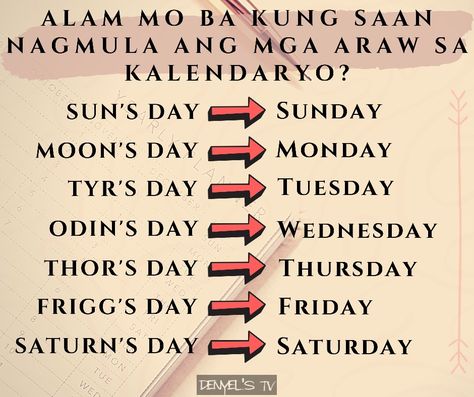 ALAM MO BA KUNG SAAN NAGMULA ANG MGA ARAW SA KALENDARYO?

SUN'S DAY → SUNDAY
MOON'S DAY → MONDAY
TYR'S DAY → TUESDAY
ODIN'S DAY → WEDNESDAY
THOR'S DAY → THURSDAY
FRIGG'S DAY → FRIDAY
SATURN'S DAY → SATURDAY

DENYEL'S TV